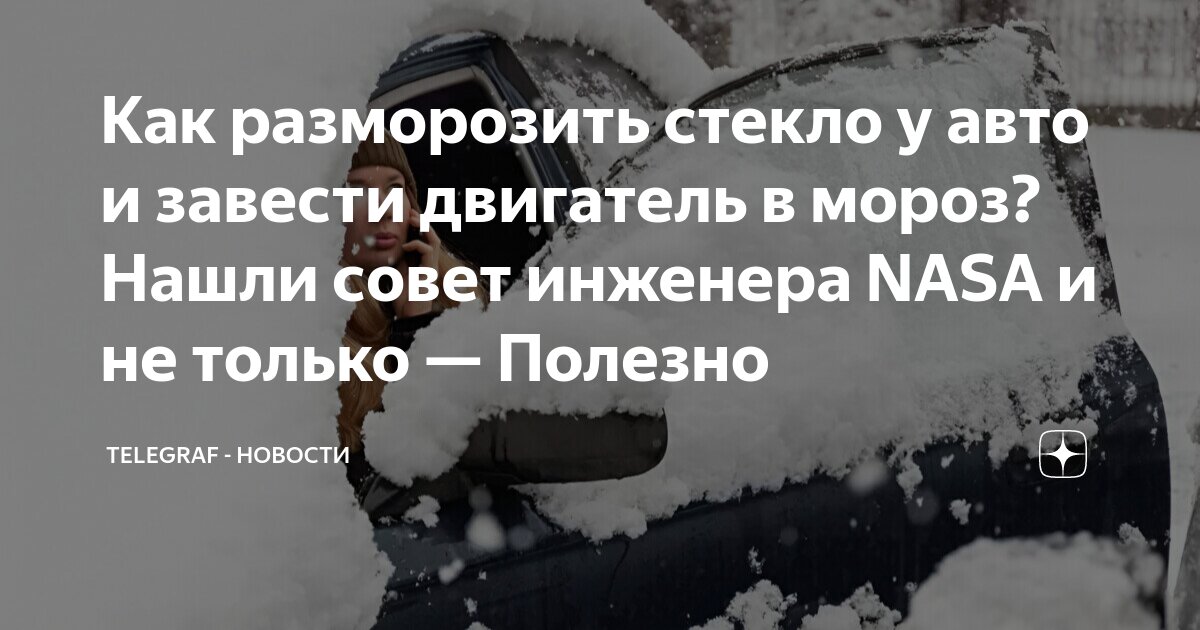 Как разморозить стекло у авто и завести двигатель в мороз? Нашли совет инженера NASA и не только — Полезно

TELEGRAF - НОВОСТИ